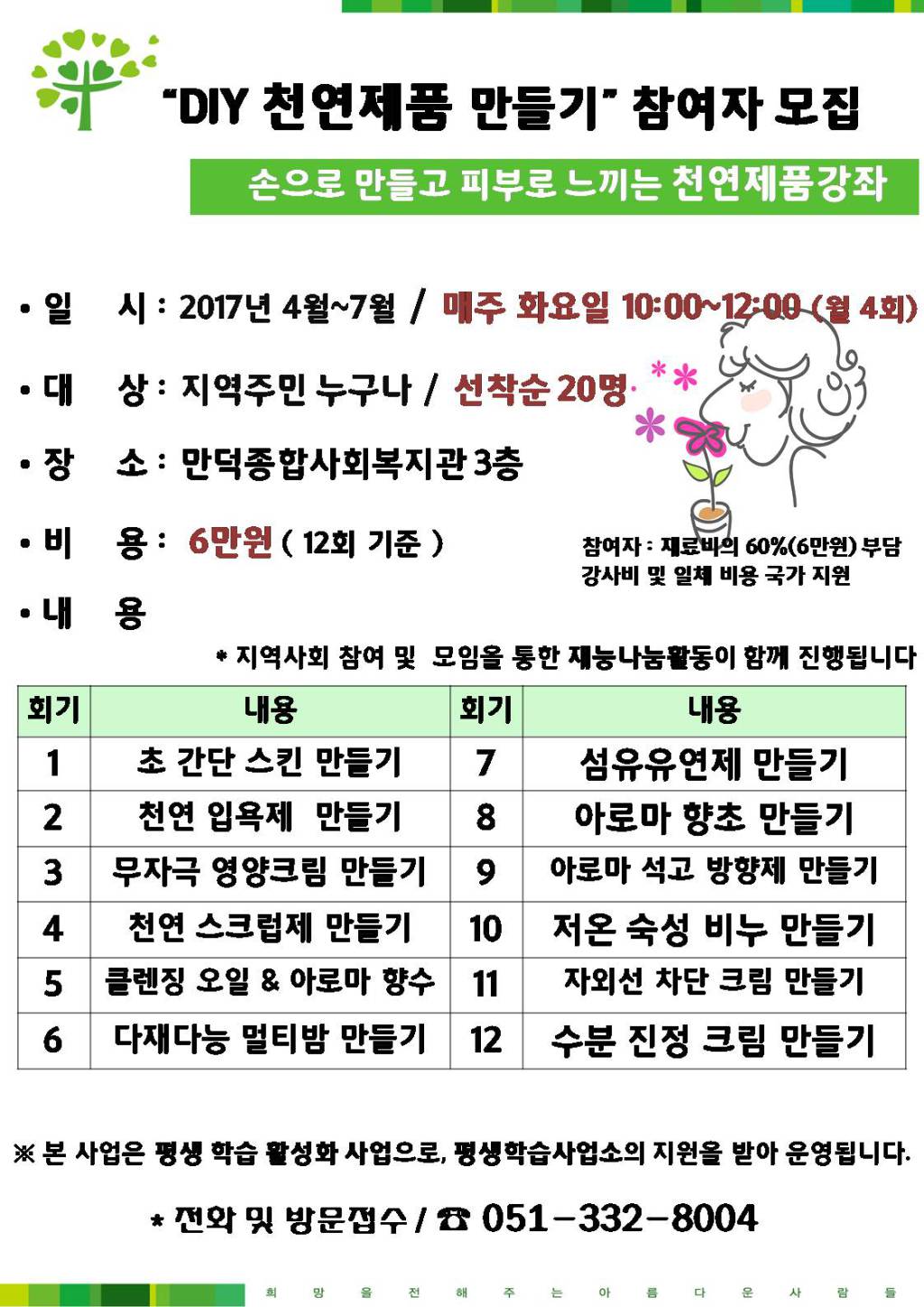 "DIY 천연제품 만들기" 참여자 모집

손으로 만들고 피부로 느끼는 천연제품강좌

• 일 시 : 2017년 4월~7월 / 매주 화요일 10:00~12:00 (월 4회)

• 대 상 : 지역주민 누구나 / 선착순 20명

• 장 소 : 만덕종합사회복지관 3층

• 비 용 : 6만원 ( 12회 기준 )

참여자 : 재료비의 60%(6만원) 부담
강사비 및 일체 비용 국가 지원

• 내 용

* 지역사회 참여 및 모임을 통한 재능나눔활동이 함께 진행됩니다

| 회기 | 내용 | 회기 | 내용 |
|---|---|---|---|
| 1 | 초 간단 스킨 만들기 | 7 | 섬유유연제 만들기 |
| 2 | 천연 입욕제 만들기 | 8 | 아로마 향초 만들기 |
| 3 | 무자극 영양크림 만들기 | 9 | 아로마 석고 방향제 만들기 |
| 4 | 천연 스크럽제 만들기 | 10 | 저온 숙성 비누 만들기 |
| 5 | 클렌징 오일 & 아로마 향수 | 11 | 자외선 차단 크림 만들기 |
| 6 | 다재다능 멀티밤 만들기 | 12 | 수분 진정 크림 만들기 |

※ 본 사업은 평생 학습 활성화 사업으로, 평생학습사업소의 지원을 받아 운영됩니다.

* 전화 및 방문접수 / ☎ 051-332-8004

희 망 을 전 해 주 는 아 름 다 운 사 람 들